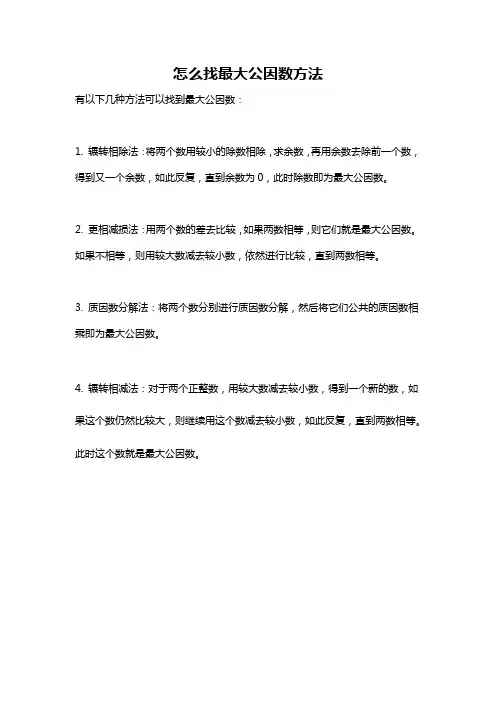 怎么找最大公因数方法

有以下几种方法可以找到最大公因数：

1. 辗转相除法：将两个数用较小的除数相除，求余数，再用余数去除前一个数，得到又一个余数，如此反复，直到余数为 0，此时除数即为最大公因数。

2. 更相减损法：用两个数的差去比较，如果两数相等，则它们就是最大公因数。如果不相等，则用较大数减去较小数，依然进行比较，直到两数相等。

3. 质因数分解法：将两个数分别进行质因数分解，然后将它们公共的质因数相乘即为最大公因数。

4. 辗转相减法：对于两个正整数，用较大数减去较小数，得到一个新的数，如果这个数仍然比较大，则继续用这个数减去较小数，如此反复，直到两数相等。此时这个数就是最大公因数。